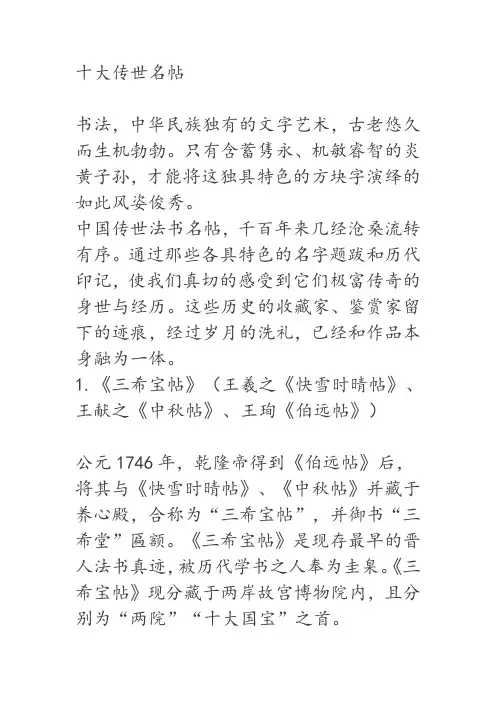 十大传世名帖

书法，中华民族独有的文字艺术，古老悠久而生机勃勃。只有含蓄隽永、机敏睿智的炎黄子孙，才能将这独具特色的方块字演绎的如此风姿俊秀。
中国传世法书名帖，千百年来几经沧桑流转有序。通过那些各具特色的名字题跋和历代印记，使我们真切的感受到它们极富传奇的身世与经历。这些历史的收藏家、鉴赏家留下的迹痕，经过岁月的洗礼，已经和作品本身融为一体。
1.《三希宝帖》（王羲之《快雪时晴帖》、王献之《中秋帖》、王珣《伯远帖》）

公元 1746 年，乾隆帝得到《伯远帖》后，将其与《快雪时晴帖》、《中秋帖》并藏于养心殿，合称为“三希宝帖”，并御书“三希堂”匾额。《三希宝帖》是现存最早的晋人法书真迹，被历代学书之人奉为圭臬。《三希宝帖》现分藏于两岸故宫博物院内，且分别为“两院”“十大国宝”之首。